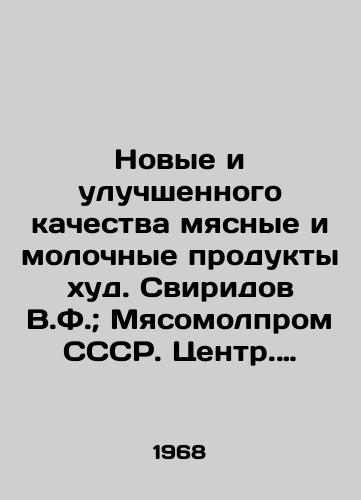 Новые и улучшенного качества мясные и молочные продукты худ. Свиридов В.Ф.; Мясомолпром СССР. Центр....

1968